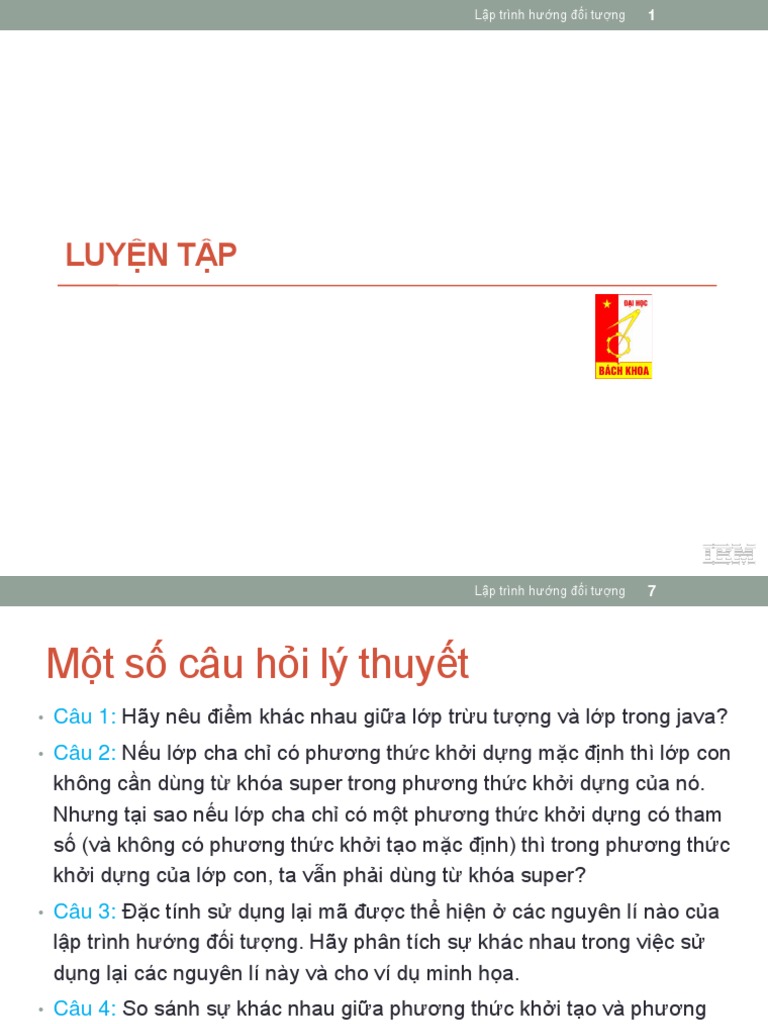 Lập trình hướng đối tượng 1

LUYỆN TẬP

ĐẠI HỌC
BÁCH KHOA

IBM

Lập trình hướng đối tượng 7

Một số câu hỏi lý thuyết

• Câu 1: Hãy nêu điểm khác nhau giữa lớp trừu tượng và lớp trong java?
• Câu 2: Nếu lớp cha chỉ có phương thức khởi dựng mặc định thì lớp con không cần dùng từ khóa super trong phương thức khởi dựng của nó. Nhưng tại sao nếu lớp cha chỉ có một phương thức khởi dựng có tham số (và không có phương thức khởi tạo mặc định) thì trong phương thức khởi dựng của lớp con, ta vẫn phải dùng từ khóa super?
• Câu 3: Đặc tính sử dụng lại mã được thể hiện ở các nguyên lí nào của lập trình hướng đối tượng. Hãy phân tích sự khác nhau trong việc sử dụng lại các nguyên lí này và cho ví dụ minh họa.
• Câu 4: So sánh sự khác nhau giữa phương thức khởi tạo và phương